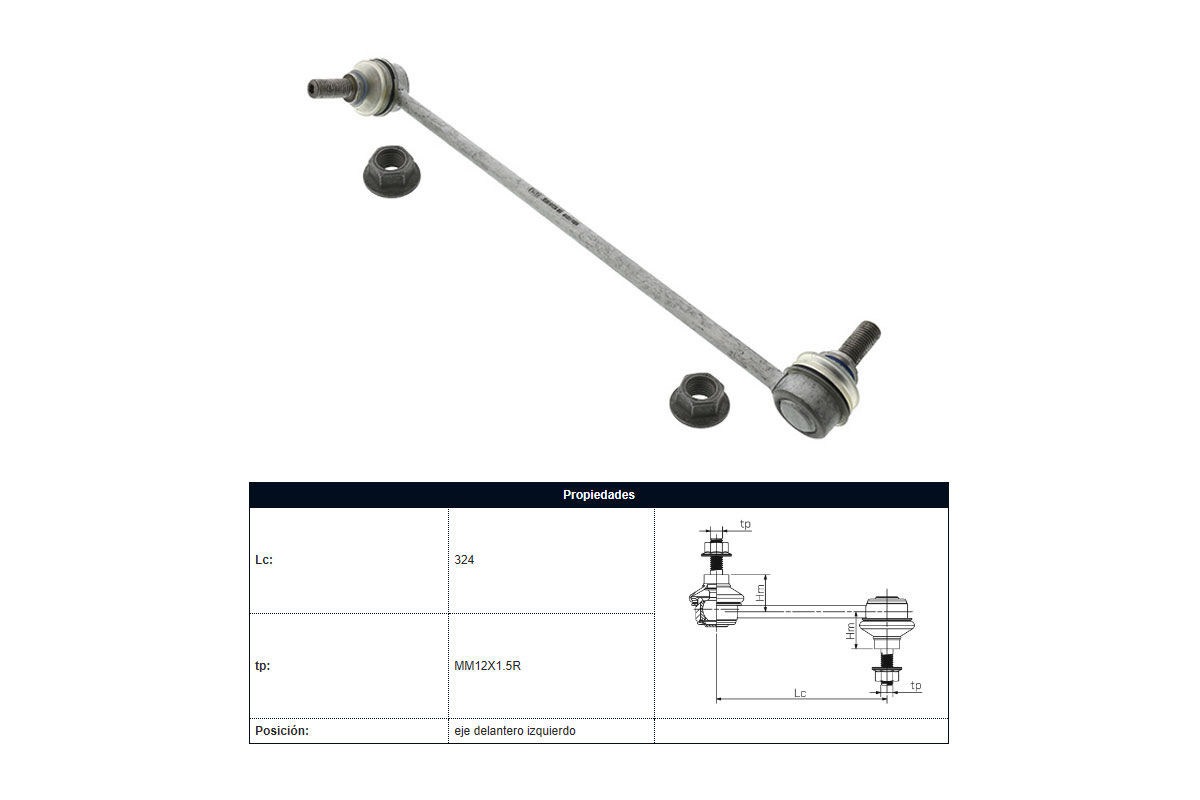 | Propiedades | | |
|---|---|---|
| Lc: | 324 | tp Hm Hm Lc tp |
| tp: | MM12X1.5R | |
| Posición: | eje delantero izquierdo | |